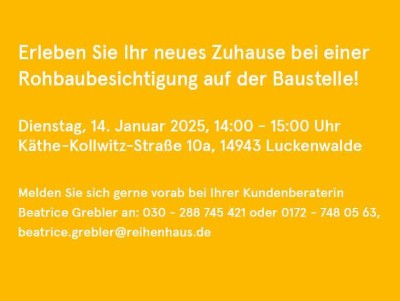 Erleben Sie Ihr neues Zuhause bei einer Rohbaubesichtigung auf der Baustelle!

Dienstag, 14. Januar 2025, 14:00 - 15:00 Uhr
Käthe-Kollwitz-Straße 10a, 14943 Luckenwalde

Melden Sie sich gerne vorab bei Ihrer Kundenberaterin Beatrice Grebler an: 030 - 288 745 421 oder 0172 - 748 05 63, beatrice.grebler@reihenhaus.de